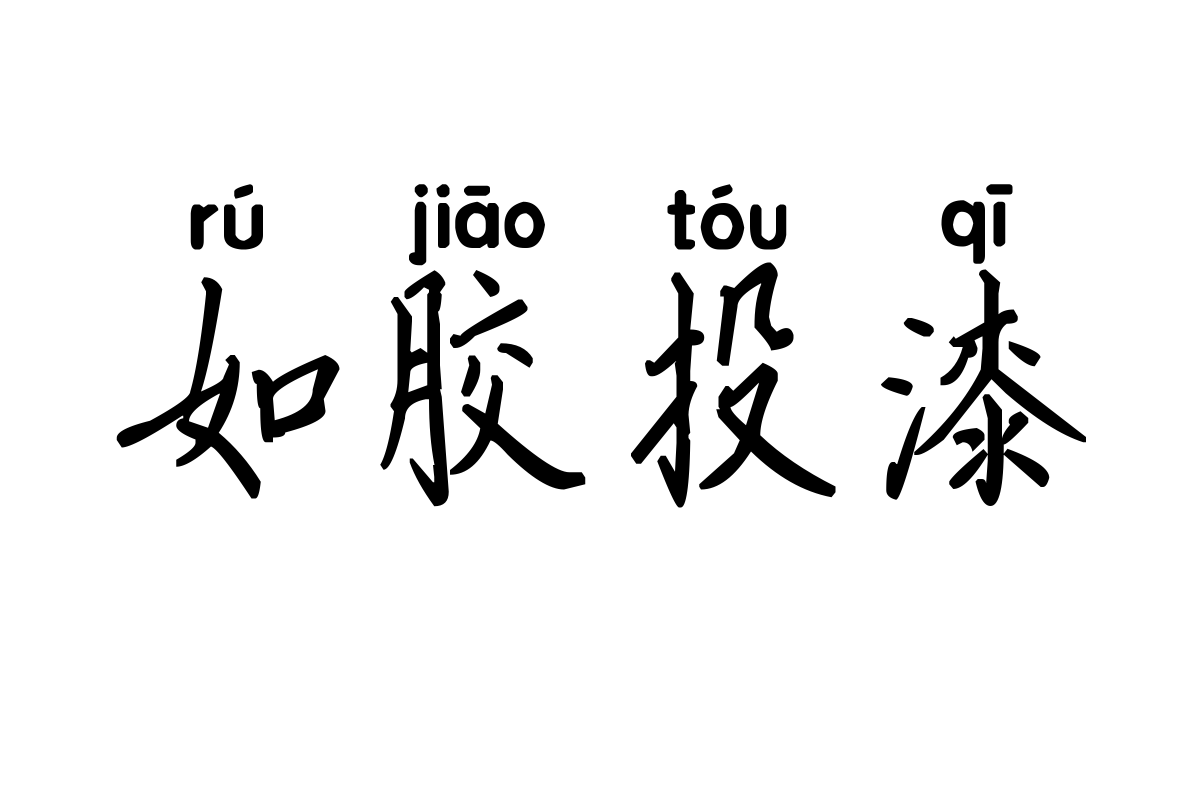 rú jiāo tóu qī
如胶投漆